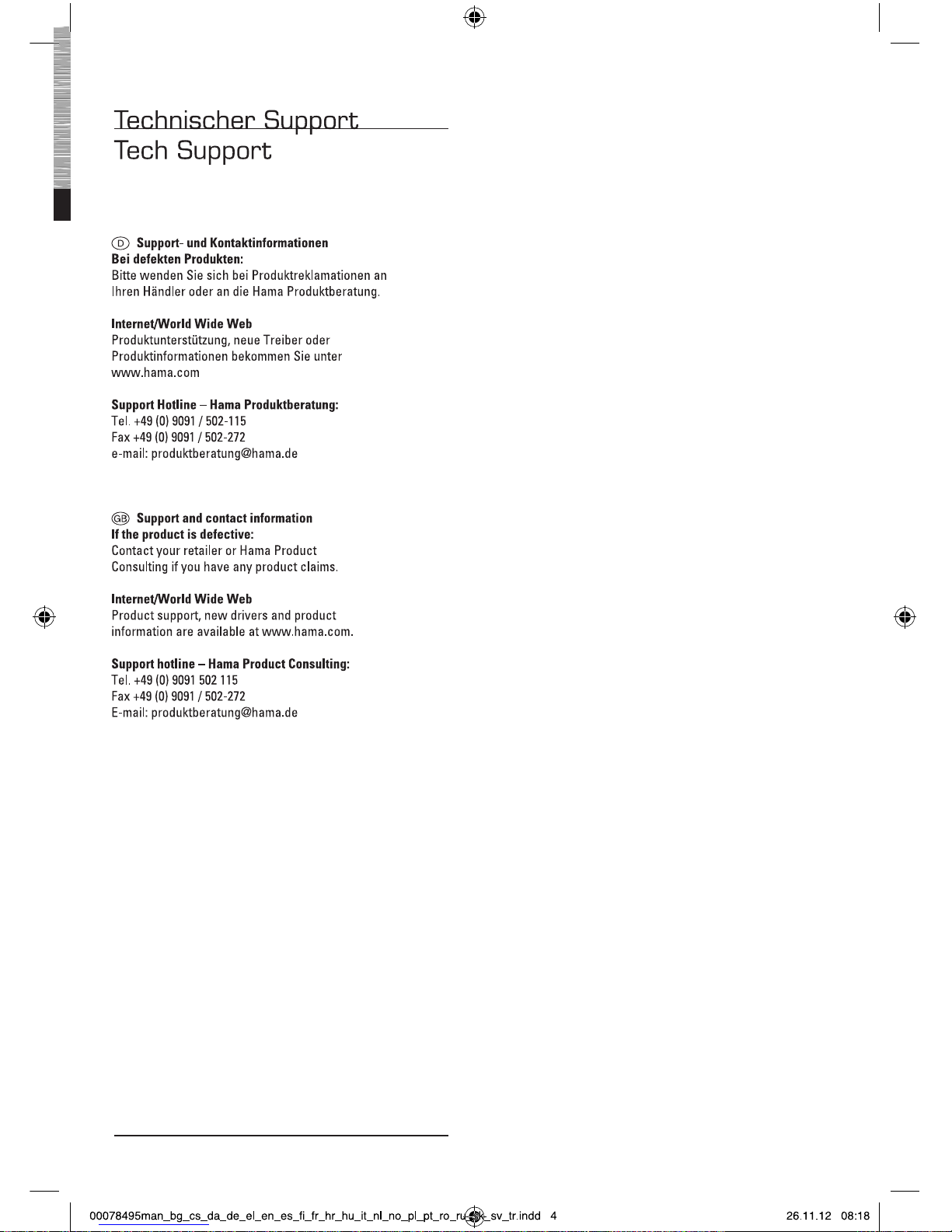 Technischer Support
Tech Support

D Support- und Kontaktinformationen
Bei defekten Produkten:
Bitte wenden Sie sich bei Produktreklamationen an Ihren Händler oder an die Hama Produktberatung.

Internet/World Wide Web
Produktunterstützung, neue Treiber oder Produktinformationen bekommen Sie unter www.hama.com

Support Hotline – Hama Produktberatung:
Tel. +49 (0) 9091 / 502-115
Fax +49 (0) 9091 / 502-272
e-mail: produktberatung@hama.de

GB Support and contact information
If the product is defective:
Contact your retailer or Hama Product Consulting if you have any product claims.

Internet/World Wide Web
Product support, new drivers and product information are available at www.hama.com.

Support hotline – Hama Product Consulting:
Tel. +49 (0) 9091 502 115
Fax +49 (0) 9091 / 502-272
E-mail: produktberatung@hama.de

00078495man_bg_cs_da_de_el_en_es_fi_fr_hr_hu_it_nl_no_pl_pt_ro_ru_sk_sv_tr.indd 4
26.11.12 08:18